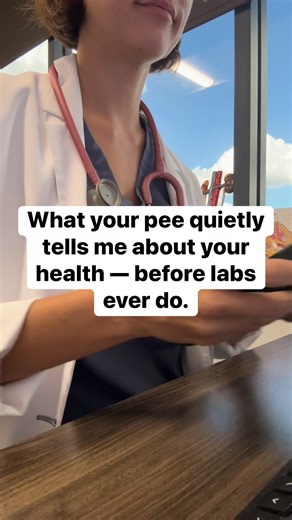 What your pee quietly tells me about your health — before labs ever do.